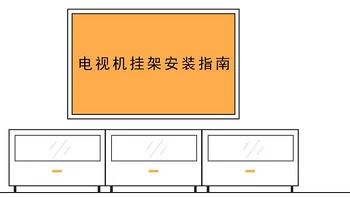 电视机挂架安装指南